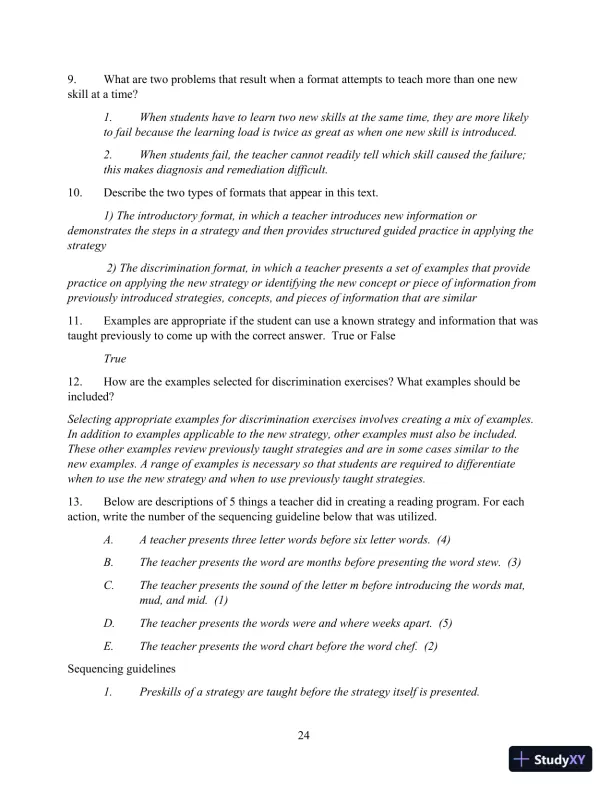 9. What are two problems that result when a format attempts to teach more than one new skill at a time?

1. When students have to learn two new skills at the same time, they are more likely to fail because the learning load is twice as great as when one new skill is introduced.

2. When students fail, the teacher cannot readily tell which skill caused the failure; this makes diagnosis and remediation difficult.

10. Describe the two types of formats that appear in this text.

1) The introductory format, in which a teacher introduces new information or demonstrates the steps in a strategy and then provides structured guided practice in applying the strategy

2) The discrimination format, in which a teacher presents a set of examples that provide practice on applying the new strategy or identifying the new concept or piece of information from previously introduced strategies, concepts, and pieces of information that are similar

11. Examples are appropriate if the student can use a known strategy and information that was taught previously to come up with the correct answer. True or False

True

12. How are the examples selected for discrimination exercises? What examples should be included?

Selecting appropriate examples for discrimination exercises involves creating a mix of examples. In addition to examples applicable to the new strategy, other examples must also be included. These other examples review previously taught strategies and are in some cases similar to the new examples. A range of examples is necessary so that students are required to differentiate when to use the new strategy and when to use previously taught strategies.

13. Below are descriptions of 5 things a teacher did in creating a reading program. For each action, write the number of the sequencing guideline below that was utilized.

A. A teacher presents three letter words before six letter words. (4)

B. The teacher presents the word are months before presenting the word stew. (3)

C. The teacher presents the sound of the letter m before introducing the words mat, mud, and mid. (1)

D. The teacher presents the words were and where weeks apart. (5)

E. The teacher presents the word chart before the word chef. (2)

Sequencing guidelines

1. Preskills of a strategy are taught before the strategy itself is presented.

24

StudyXY